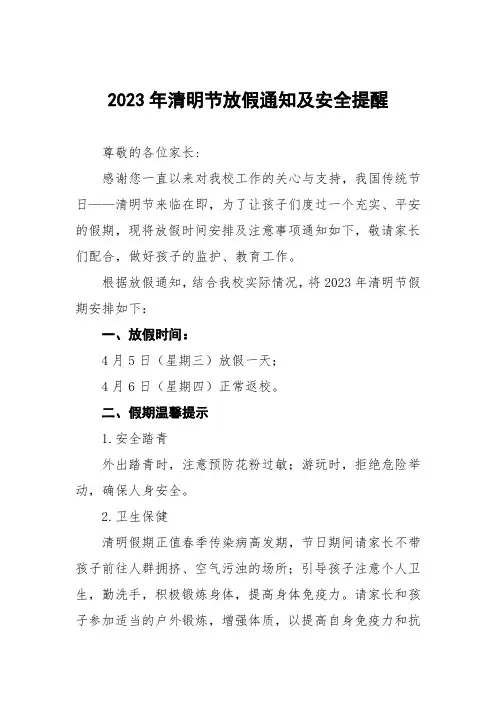 2023 年清明节放假通知及安全提醒

尊敬的各位家长：

感谢您一直以来对我校工作的关心与支持，我国传统节日——清明节来临在即，为了让孩子们度过一个充实、平安的假期，现将放假时间安排及注意事项通知如下，敬请家长们配合，做好孩子的监护、教育工作。

根据放假通知，结合我校实际情况，将 2023 年清明节假期安排如下：

一、放假时间：

4 月 5 日（星期三）放假一天；

4 月 6 日（星期四）正常返校。

二、假期温馨提示

1. 安全踏青

外出踏青时，注意预防花粉过敏；游玩时，拒绝危险举动，确保人身安全。

2. 卫生保健

清明假期正值春季传染病高发期，节日期间请家长不带孩子前往人群拥挤、空气污浊的场所；引导孩子注意个人卫生，勤洗手，积极锻炼身体，提高身体免疫力。请家长和孩子参加适当的户外锻炼，增强体质，以提高自身免疫力和抗